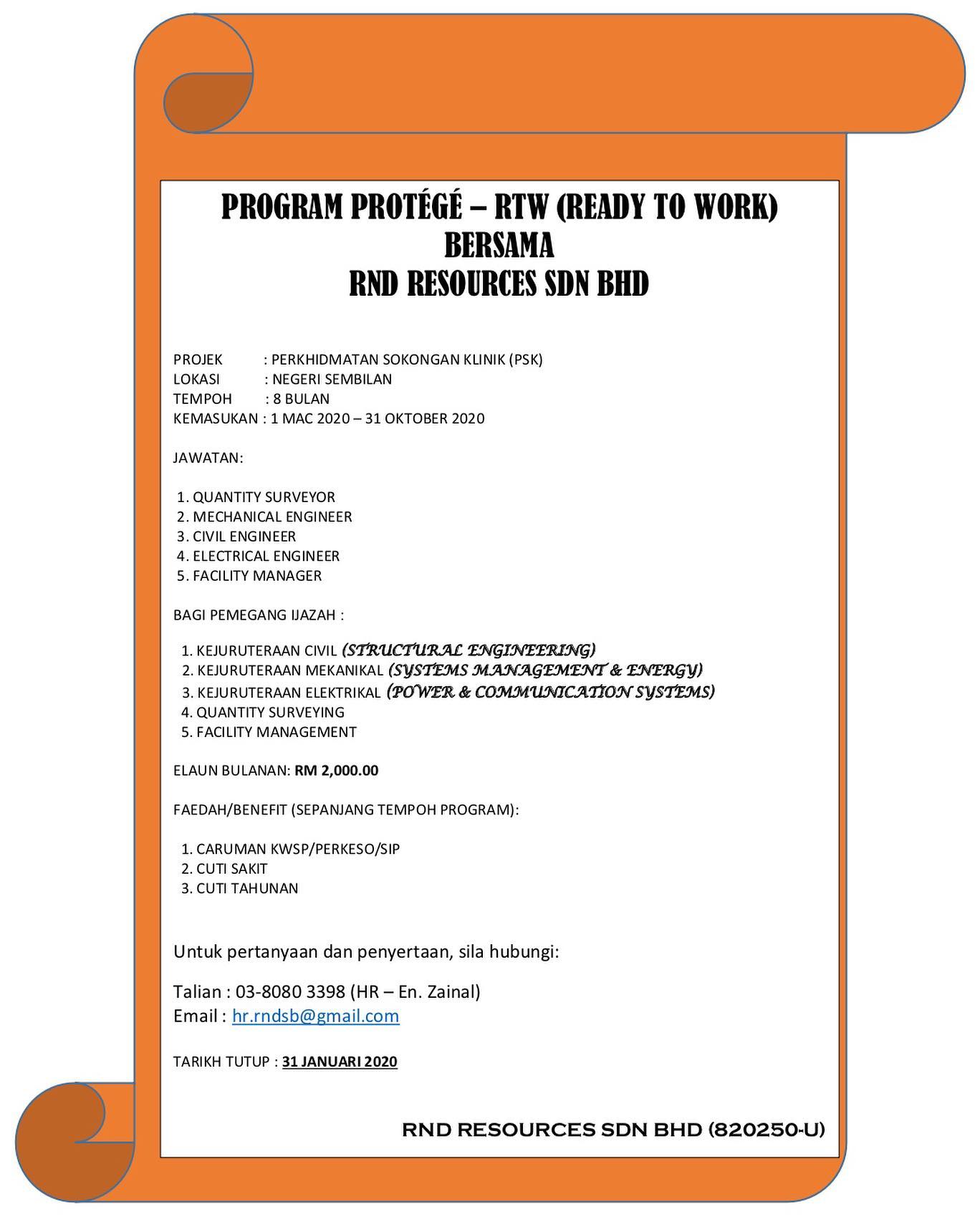 PROGRAM PROTÉGÉ – RTW (READY TO WORK)
BERSAMA
RND RESOURCES SDN BHD

PROJEK : PERKHIDMATAN SOKONGAN KLINIK (PSK)
LOKASI : NEGERI SEMBILAN
TEMPOH : 8 BULAN
KEMASUKAN : 1 MAC 2020 – 31 OKTOBER 2020

JAWATAN:

1. QUANTITY SURVEYOR
2. MECHANICAL ENGINEER
3. CIVIL ENGINEER
4. ELECTRICAL ENGINEER
5. FACILITY MANAGER

BAGI PEMEGANG IJAZAH :

1. KEJURUTERAAN CIVIL (STRUCTURAL ENGINEERING)
2. KEJURUTERAAN MEKANIKAL (SYSTEMS MANAGEMENT & ENERGY)
3. KEJURUTERAAN ELEKTRIKAL (POWER & COMMUNICATION SYSTEMS)
4. QUANTITY SURVEYING
5. FACILITY MANAGEMENT

ELAUN BULANAN: RM 2,000.00

FAEDAH/BENEFIT (SEPANJANG TEMPOH PROGRAM):

1. CARUMAN KWSP/PERKESO/SIP
2. CUTI SAKIT
3. CUTI TAHUNAN

Untuk pertanyaan dan penyertaan, sila hubungi:

Talian : 03-8080 3398 (HR – En. Zainal)
Email : hr.rndsb@gmail.com

TARIKH TUTUP : 31 JANUARI 2020

RND RESOURCES SDN BHD (820250-U)